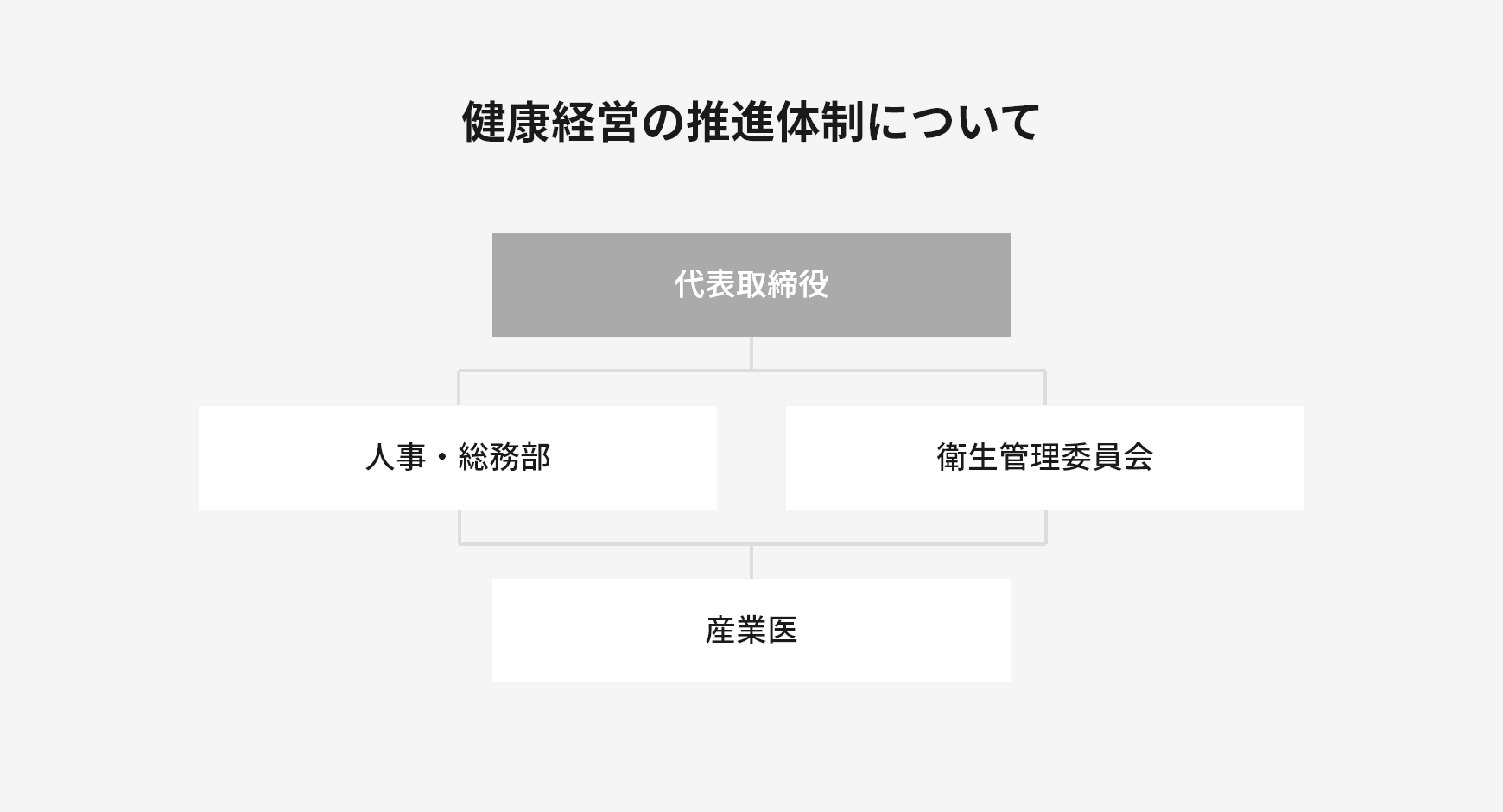 健康経営の推進体制について

代表取締役

人事・総務部

衛生管理委員会

産業医